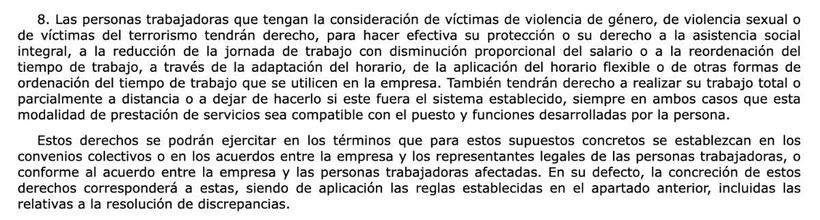 8. Las personas trabajadoras que tengan la consideración de víctimas de violencia de género, de violencia sexual o de víctimas del terrorismo tendrán derecho, para hacer efectiva su protección o su derecho a la asistencia social integral, a la reducción de la jornada de trabajo con disminución proporcional del salario o a la reordenación del tiempo de trabajo, a través de la adaptación del horario, de la aplicación del horario flexible o de otras formas de ordenación del tiempo de trabajo que se utilicen en la empresa. También tendrán derecho a realizar su trabajo total o parcialmente a distancia o a dejar de hacerlo si este fuera el sistema establecido, siempre en ambos casos que esta modalidad de prestación de servicios sea compatible con el puesto y funciones desarrolladas por la persona.

Estos derechos se podrán ejercitar en los términos que para estos supuestos concretos se establezcan en los convenios colectivos o en los acuerdos entre la empresa y los representantes legales de las personas trabajadoras, o conforme al acuerdo entre la empresa y las personas trabajadoras afectadas. En su defecto, la concreción de estos derechos corresponderá a estas, siendo de aplicación las reglas establecidas en el apartado anterior, incluidas las relativas a la resolución de discrepancias.